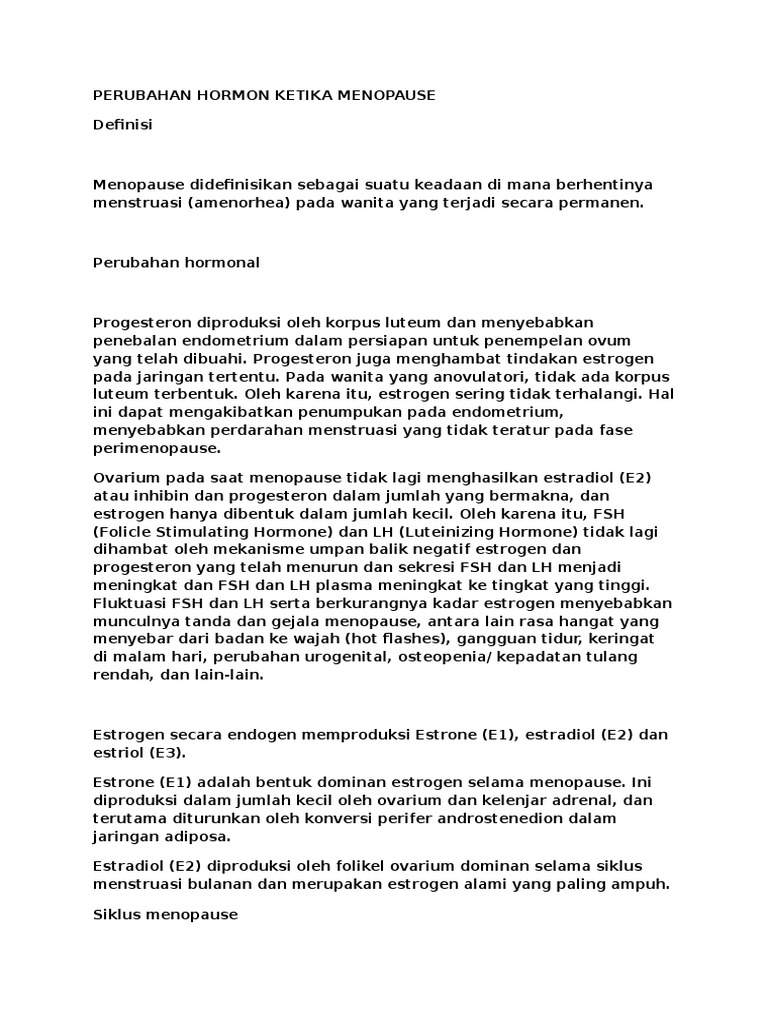 PERUBAHAN HORMON KETIKA MENOPAUSE

Definisi

Menopause didefinisikan sebagai suatu keadaan di mana berhentinya menstruasi (amenorhea) pada wanita yang terjadi secara permanen.

Perubahan hormonal

Progesteron diproduksi oleh korpus luteum dan menyebabkan penebalan endometrium dalam persiapan untuk penempelan ovum yang telah dibuahi. Progesteron juga menghambat tindakan estrogen pada jaringan tertentu. Pada wanita yang anovulatori, tidak ada korpus luteum terbentuk. Oleh karena itu, estrogen sering tidak terhalangi. Hal ini dapat mengakibatkan penumpukan pada endometrium, menyebabkan perdarahan menstruasi yang tidak teratur pada fase perimenopause.

Ovarium pada saat menopause tidak lagi menghasilkan estradiol (E2) atau inhibin dan progesteron dalam jumlah yang bermakna, dan estrogen hanya dibentuk dalam jumlah kecil. Oleh karena itu, FSH (Folicle Stimulating Hormone) dan LH (Luteinizing Hormone) tidak lagi dihambat oleh mekanisme umpan balik negatif estrogen dan progesteron yang telah menurun dan sekresi FSH dan LH menjadi meningkat dan FSH dan LH plasma meningkat ke tingkat yang tinggi. Fluktuasi FSH dan LH serta berkurangnya kadar estrogen menyebabkan munculnya tanda dan gejala menopause, antara lain rasa hangat yang menyebar dari badan ke wajah (hot flashes), gangguan tidur, keringat di malam hari, perubahan urogenital, osteopenia/ kepadatan tulang rendah, dan lain-lain.

Estrogen secara endogen memproduksi Estrone (E1), estradiol (E2) dan estriol (E3).

Estrone (E1) adalah bentuk dominan estrogen selama menopause. Ini diproduksi dalam jumlah kecil oleh ovarium dan kelenjar adrenal, dan terutama diturunkan oleh konversi perifer androstenedion dalam jaringan adiposa.

Estradiol (E2) diproduksi oleh folikel ovarium dominan selama siklus menstruasi bulanan dan merupakan estrogen alami yang paling ampuh.

Siklus menopause